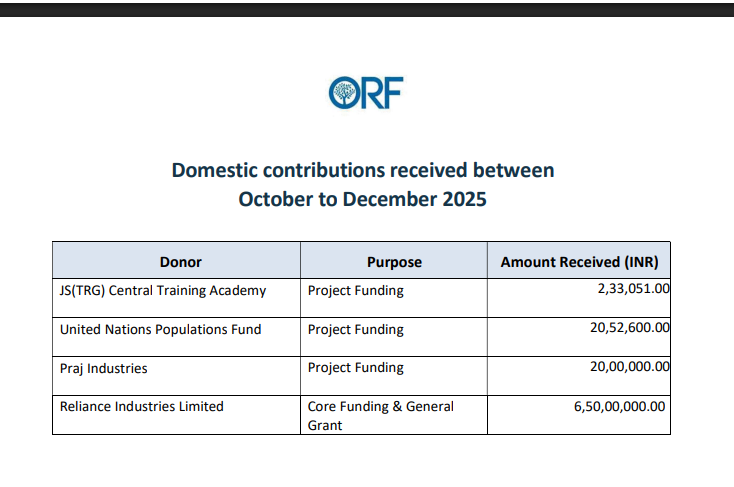 ORF

Domestic contributions received between
October to December 2025

| Donor | Purpose | Amount Received (INR) |
|---|---|---|
| JS(TRG) Central Training Academy | Project Funding | 2,33,051.00 |
| United Nations Populations Fund | Project Funding | 20,52,600.00 |
| Praj Industries | Project Funding | 20,00,000.00 |
| Reliance Industries Limited | Core Funding & General Grant | 6,50,00,000.00 |